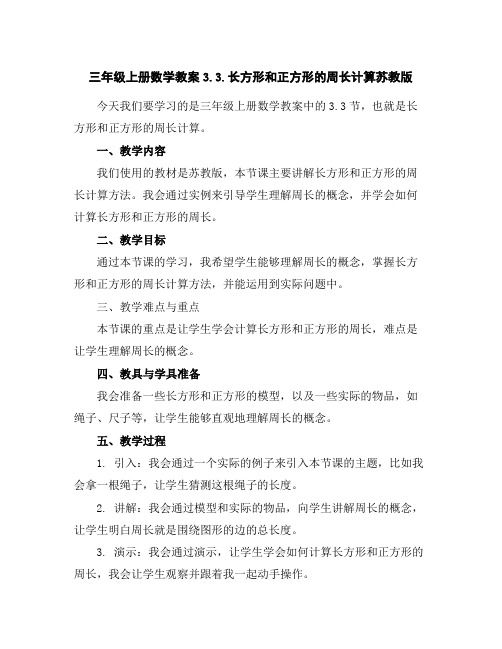 三年级上册数学教案 3.3.长方形和正方形的周长计算苏教版

今天我们要学习的是三年级上册数学教案中的 3.3 节，也就是长方形和正方形的周长计算。

一、教学内容

我们使用的教材是苏教版，本节课主要讲解长方形和正方形的周长计算方法。我会通过实例来引导学生理解周长的概念，并学会如何计算长方形和正方形的周长。

二、教学目标

通过本节课的学习，我希望学生能够理解周长的概念，掌握长方形和正方形的周长计算方法，并能运用到实际问题中。

三、教学难点与重点

本节课的重点是让学生学会计算长方形和正方形的周长，难点是让学生理解周长的概念。

四、教具与学具准备

我会准备一些长方形和正方形的模型，以及一些实际的物品，如绳子、尺子等，让学生能够直观地理解周长的概念。

五、教学过程

1. 引入：我会通过一个实际的例子来引入本节课的主题，比如我会拿一根绳子，让学生猜测这根绳子的长度。

2. 讲解：我会通过模型和实际的物品，向学生讲解周长的概念，让学生明白周长就是围绕图形的边的总长度。

3. 演示：我会通过演示，让学生学会如何计算长方形和正方形的周长，我会让学生观察并跟着我一起动手操作。